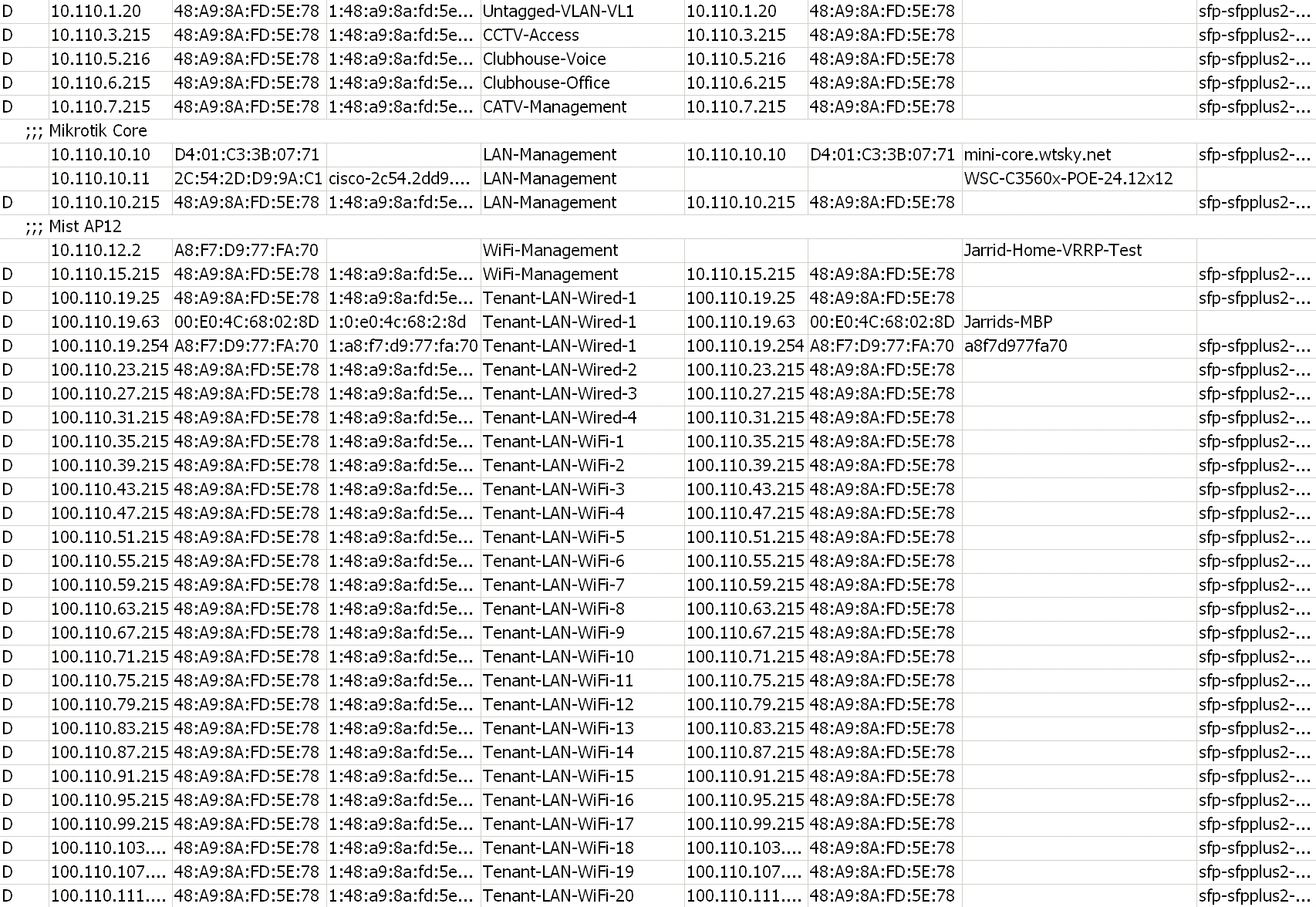 | | | | | | | | | |
|---|---|---|---|---|---|---|---|---|
| D | 10.110.1.20 | 48:A9:8A:FD:5E:78 | 1:48:a9:8a:fd:5e... | Untagged-VLAN-VL1 | 10.110.1.20 | 48:A9:8A:FD:5E:78 | | sfp-sfpplus2-... |
| D | 10.110.3.215 | 48:A9:8A:FD:5E:78 | 1:48:a9:8a:fd:5e... | CCTV-Access | 10.110.3.215 | 48:A9:8A:FD:5E:78 | | sfp-sfpplus2-... |
| D | 10.110.5.216 | 48:A9:8A:FD:5E:78 | 1:48:a9:8a:fd:5e... | Clubhouse-Voice | 10.110.5.216 | 48:A9:8A:FD:5E:78 | | sfp-sfpplus2-... |
| D | 10.110.6.215 | 48:A9:8A:FD:5E:78 | 1:48:a9:8a:fd:5e... | Clubhouse-Office | 10.110.6.215 | 48:A9:8A:FD:5E:78 | | sfp-sfpplus2-... |
| D | 10.110.7.215 | 48:A9:8A:FD:5E:78 | 1:48:a9:8a:fd:5e... | CATV-Management | 10.110.7.215 | 48:A9:8A:FD:5E:78 | | sfp-sfpplus2-... |
| ;;; Mikrotik Core | | | | | | | | |
| | 10.110.10.10 | D4:01:C3:3B:07:71 | | LAN-Management | 10.110.10.10 | D4:01:C3:3B:07:71 | mini-core.wtsky.net | sfp-sfpplus2-... |
| | 10.110.10.11 | 2C:54:2D:D9:9A:C1 | cisco-2c54.2dd9.... | LAN-Management | | | WSC-C3560x-POE-24.12x12 | |
| D | 10.110.10.215 | 48:A9:8A:FD:5E:78 | 1:48:a9:8a:fd:5e... | LAN-Management | 10.110.10.215 | 48:A9:8A:FD:5E:78 | | sfp-sfpplus2-... |
| ;;; Mist AP12 | | | | | | | | |
| | 10.110.12.2 | A8:F7:D9:77:FA:70 | | WiFi-Management | | | Jarrid-Home-VRRP-Test | |
| D | 10.110.15.215 | 48:A9:8A:FD:5E:78 | 1:48:a9:8a:fd:5e... | WiFi-Management | 10.110.15.215 | 48:A9:8A:FD:5E:78 | | sfp-sfpplus2-... |
| D | 100.110.19.25 | 48:A9:8A:FD:5E:78 | 1:48:a9:8a:fd:5e... | Tenant-LAN-Wired-1 | 100.110.19.25 | 48:A9:8A:FD:5E:78 | | sfp-sfpplus2-... |
| D | 100.110.19.63 | 00:E0:4C:68:02:8D | 1:0:e0:4c:68:2:8d | Tenant-LAN-Wired-1 | 100.110.19.63 | 00:E0:4C:68:02:8D | Jarrids-MBP | |
| D | 100.110.19.254 | A8:F7:D9:77:FA:70 | 1:a8:f7:d9:77:fa:70 | Tenant-LAN-Wired-1 | 100.110.19.254 | A8:F7:D9:77:FA:70 | a8f7d977fa70 | sfp-sfpplus2-... |
| D | 100.110.23.215 | 48:A9:8A:FD:5E:78 | 1:48:a9:8a:fd:5e... | Tenant-LAN-Wired-2 | 100.110.23.215 | 48:A9:8A:FD:5E:78 | | sfp-sfpplus2-... |
| D | 100.110.27.215 | 48:A9:8A:FD:5E:78 | 1:48:a9:8a:fd:5e... | Tenant-LAN-Wired-3 | 100.110.27.215 | 48:A9:8A:FD:5E:78 | | sfp-sfpplus2-... |
| D | 100.110.31.215 | 48:A9:8A:FD:5E:78 | 1:48:a9:8a:fd:5e... | Tenant-LAN-Wired-4 | 100.110.31.215 | 48:A9:8A:FD:5E:78 | | sfp-sfpplus2-... |
| D | 100.110.35.215 | 48:A9:8A:FD:5E:78 | 1:48:a9:8a:fd:5e... | Tenant-LAN-WiFi-1 | 100.110.35.215 | 48:A9:8A:FD:5E:78 | | sfp-sfpplus2-... |
| D | 100.110.39.215 | 48:A9:8A:FD:5E:78 | 1:48:a9:8a:fd:5e... | Tenant-LAN-WiFi-2 | 100.110.39.215 | 48:A9:8A:FD:5E:78 | | sfp-sfpplus2-... |
| D | 100.110.43.215 | 48:A9:8A:FD:5E:78 | 1:48:a9:8a:fd:5e... | Tenant-LAN-WiFi-3 | 100.110.43.215 | 48:A9:8A:FD:5E:78 | | sfp-sfpplus2-... |
| D | 100.110.47.215 | 48:A9:8A:FD:5E:78 | 1:48:a9:8a:fd:5e... | Tenant-LAN-WiFi-4 | 100.110.47.215 | 48:A9:8A:FD:5E:78 | | sfp-sfpplus2-... |
| D | 100.110.51.215 | 48:A9:8A:FD:5E:78 | 1:48:a9:8a:fd:5e... | Tenant-LAN-WiFi-5 | 100.110.51.215 | 48:A9:8A:FD:5E:78 | | sfp-sfpplus2-... |
| D | 100.110.55.215 | 48:A9:8A:FD:5E:78 | 1:48:a9:8a:fd:5e... | Tenant-LAN-WiFi-6 | 100.110.55.215 | 48:A9:8A:FD:5E:78 | | sfp-sfpplus2-... |
| D | 100.110.59.215 | 48:A9:8A:FD:5E:78 | 1:48:a9:8a:fd:5e... | Tenant-LAN-WiFi-7 | 100.110.59.215 | 48:A9:8A:FD:5E:78 | | sfp-sfpplus2-... |
| D | 100.110.63.215 | 48:A9:8A:FD:5E:78 | 1:48:a9:8a:fd:5e... | Tenant-LAN-WiFi-8 | 100.110.63.215 | 48:A9:8A:FD:5E:78 | | sfp-sfpplus2-... |
| D | 100.110.67.215 | 48:A9:8A:FD:5E:78 | 1:48:a9:8a:fd:5e... | Tenant-LAN-WiFi-9 | 100.110.67.215 | 48:A9:8A:FD:5E:78 | | sfp-sfpplus2-... |
| D | 100.110.71.215 | 48:A9:8A:FD:5E:78 | 1:48:a9:8a:fd:5e... | Tenant-LAN-WiFi-10 | 100.110.71.215 | 48:A9:8A:FD:5E:78 | | sfp-sfpplus2-... |
| D | 100.110.75.215 | 48:A9:8A:FD:5E:78 | 1:48:a9:8a:fd:5e... | Tenant-LAN-WiFi-11 | 100.110.75.215 | 48:A9:8A:FD:5E:78 | | sfp-sfpplus2-... |
| D | 100.110.79.215 | 48:A9:8A:FD:5E:78 | 1:48:a9:8a:fd:5e... | Tenant-LAN-WiFi-12 | 100.110.79.215 | 48:A9:8A:FD:5E:78 | | sfp-sfpplus2-... |
| D | 100.110.83.215 | 48:A9:8A:FD:5E:78 | 1:48:a9:8a:fd:5e... | Tenant-LAN-WiFi-13 | 100.110.83.215 | 48:A9:8A:FD:5E:78 | | sfp-sfpplus2-... |
| D | 100.110.87.215 | 48:A9:8A:FD:5E:78 | 1:48:a9:8a:fd:5e... | Tenant-LAN-WiFi-14 | 100.110.87.215 | 48:A9:8A:FD:5E:78 | | sfp-sfpplus2-... |
| D | 100.110.91.215 | 48:A9:8A:FD:5E:78 | 1:48:a9:8a:fd:5e... | Tenant-LAN-WiFi-15 | 100.110.91.215 | 48:A9:8A:FD:5E:78 | | sfp-sfpplus2-... |
| D | 100.110.95.215 | 48:A9:8A:FD:5E:78 | 1:48:a9:8a:fd:5e... | Tenant-LAN-WiFi-16 | 100.110.95.215 | 48:A9:8A:FD:5E:78 | | sfp-sfpplus2-... |
| D | 100.110.99.215 | 48:A9:8A:FD:5E:78 | 1:48:a9:8a:fd:5e... | Tenant-LAN-WiFi-17 | 100.110.99.215 | 48:A9:8A:FD:5E:78 | | sfp-sfpplus2-... |
| D | 100.110.103.... | 48:A9:8A:FD:5E:78 | 1:48:a9:8a:fd:5e... | Tenant-LAN-WiFi-18 | 100.110.103.... | 48:A9:8A:FD:5E:78 | | sfp-sfpplus2-... |
| D | 100.110.107.... | 48:A9:8A:FD:5E:78 | 1:48:a9:8a:fd:5e... | Tenant-LAN-WiFi-19 | 100.110.107.... | 48:A9:8A:FD:5E:78 | | sfp-sfpplus2-... |
| D | 100.110.111.... | 48:A9:8A:FD:5E:78 | 1:48:a9:8a:fd:5e... | Tenant-LAN-WiFi-20 | 100.110.111.... | 48:A9:8A:FD:5E:78 | | sfp-sfpplus2-... |